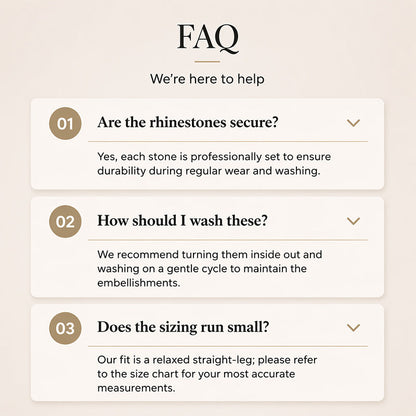 FAQ

We're here to help

01

Are the rhinestones secure?

Yes, each stone is professionally set to ensure durability during regular wear and washing.

02

How should I wash these?

We recommend turning them inside out and washing on a gentle cycle to maintain the embellishments.

03

Does the sizing run small?

Our fit is a relaxed straight-leg; please refer to the size chart for your most accurate measurements.